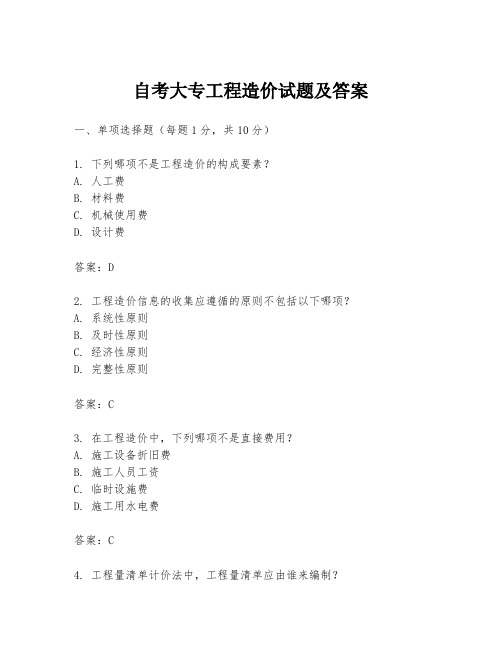 自考大专工程造价试题及答案

一、单项选择题（每题1分，共10分）

1. 下列哪项不是工程造价的构成要素？
A. 人工费
B. 材料费
C. 机械使用费
D. 设计费

答案：D

2. 工程造价信息的收集应遵循的原则不包括以下哪项？
A. 系统性原则
B. 及时性原则
C. 经济性原则
D. 完整性原则

答案：C

3. 在工程造价中，下列哪项不是直接费用？
A. 施工设备折旧费
B. 施工人员工资
C. 临时设施费
D. 施工用水电费

答案：C

4. 工程量清单计价法中，工程量清单应由谁来编制？